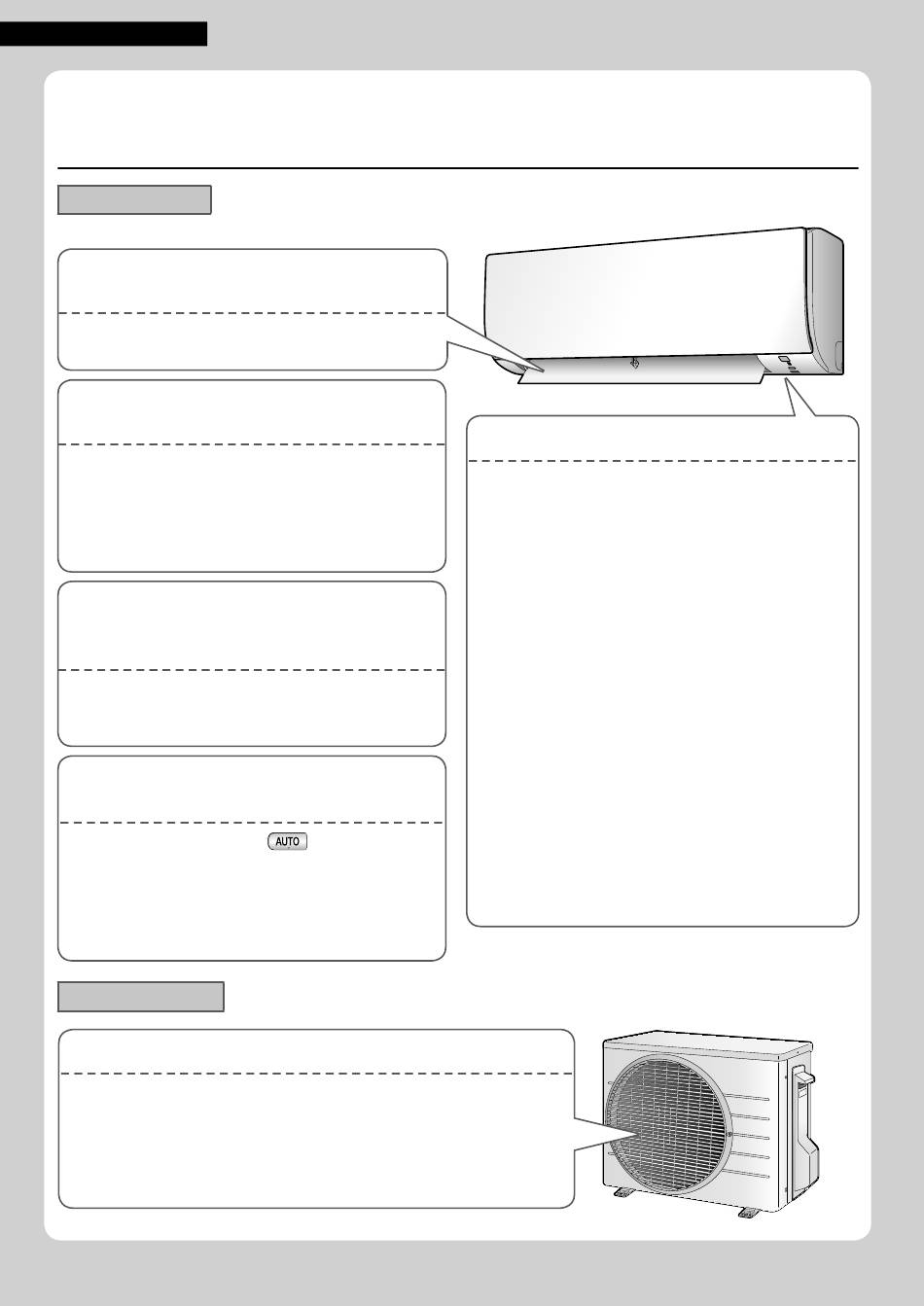 AUTO